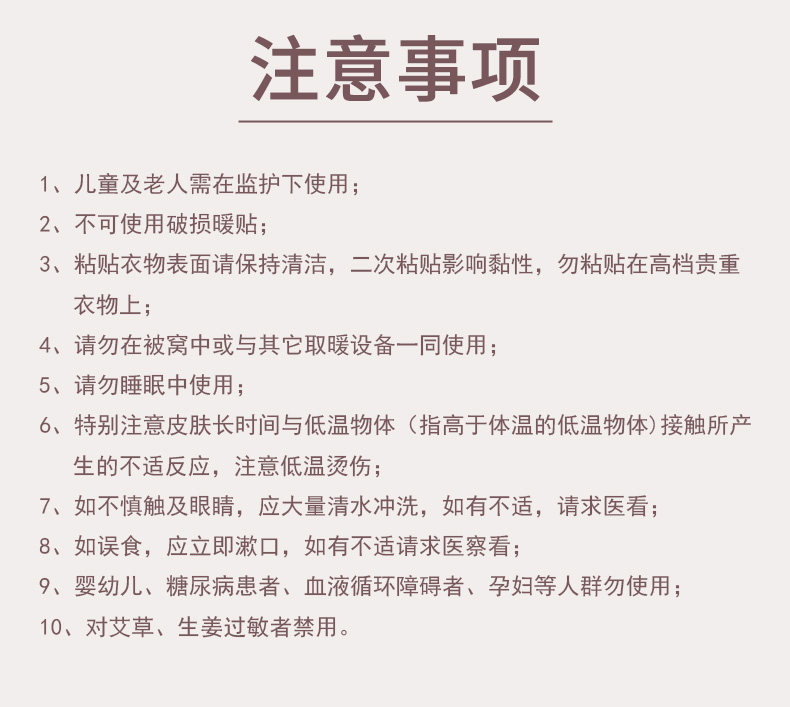 注意事项

1、儿童及老人需在监护下使用；

2、不可使用破损暖贴；

3、粘贴衣物表面请保持清洁，二次粘贴影响黏性，勿粘贴在高档贵重衣物上；

4、请勿在被窝中或与其它取暖设备一同使用；

5、请勿睡眠中使用；

6、特别注意皮肤长时间与低温物体（指高于体温的低温物体）接触所产生的不适反应，注意低温烫伤；

7、如不慎触及眼睛，应大量清水冲洗，如有不适，请求医看；

8、如误食，应立即漱口，如有不适请求医察看；

9、婴幼儿、糖尿病患者、血液循环障碍者、孕妇等人群勿使用；

10、对艾草、生姜过敏者禁用。